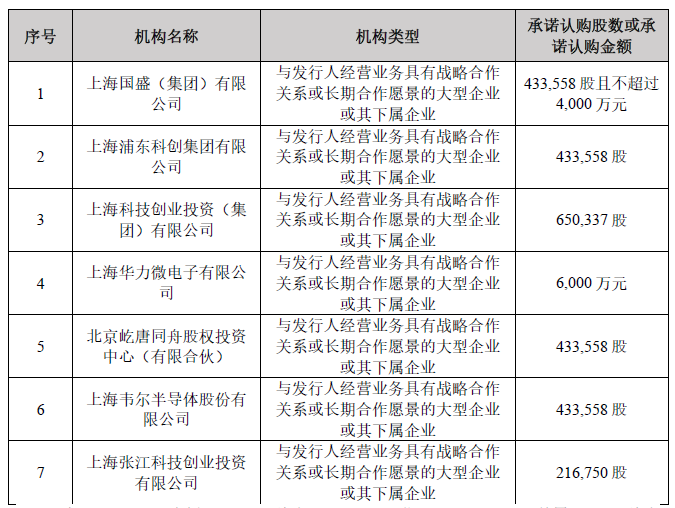 | 序号 | 机构名称 | 机构类型 | 承诺认购股数或承诺认购金额 |
|---|---|---|---|
| 1 | 上海国盛（集团）有限公司 | 与发行人经营业务具有战略合作关系或长期合作愿景的大型企业或其下属企业 | 433,558 股且不超过 4,000 万元 |
| 2 | 上海浦东科创集团有限公司 | 与发行人经营业务具有战略合作关系或长期合作愿景的大型企业或其下属企业 | 433,558 股 |
| 3 | 上海科技创业投资（集团）有限公司 | 与发行人经营业务具有战略合作关系或长期合作愿景的大型企业或其下属企业 | 650,337 股 |
| 4 | 上海华力微电子有限公司 | 与发行人经营业务具有战略合作关系或长期合作愿景的大型企业或其下属企业 | 6,000 万元 |
| 5 | 北京屹唐同舟股权投资中心（有限合伙） | 与发行人经营业务具有战略合作关系或长期合作愿景的大型企业或其下属企业 | 433,558 股 |
| 6 | 上海韦尔半导体股份有限公司 | 与发行人经营业务具有战略合作关系或长期合作愿景的大型企业或其下属企业 | 433,558 股 |
| 7 | 上海张江科技创业投资有限公司 | 与发行人经营业务具有战略合作关系或长期合作愿景的大型企业或其下属企业 | 216,750 股 |